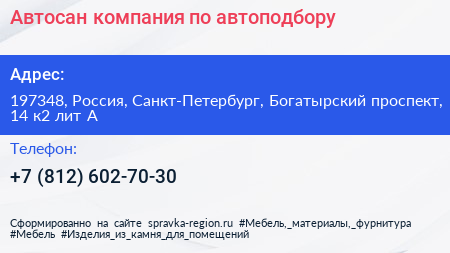 Автосан компания по автоподбору

Адрес:

197348, Россия, Санкт-Петербург, Богатырский проспект, 14 к2 лит А

Телефон:

+7 (812) 602-70-30

Сформированно на сайте spravka-region.ru #Мебель,_материалы,_фурнитура #Мебель #Изделия_из_камня_для_помещений